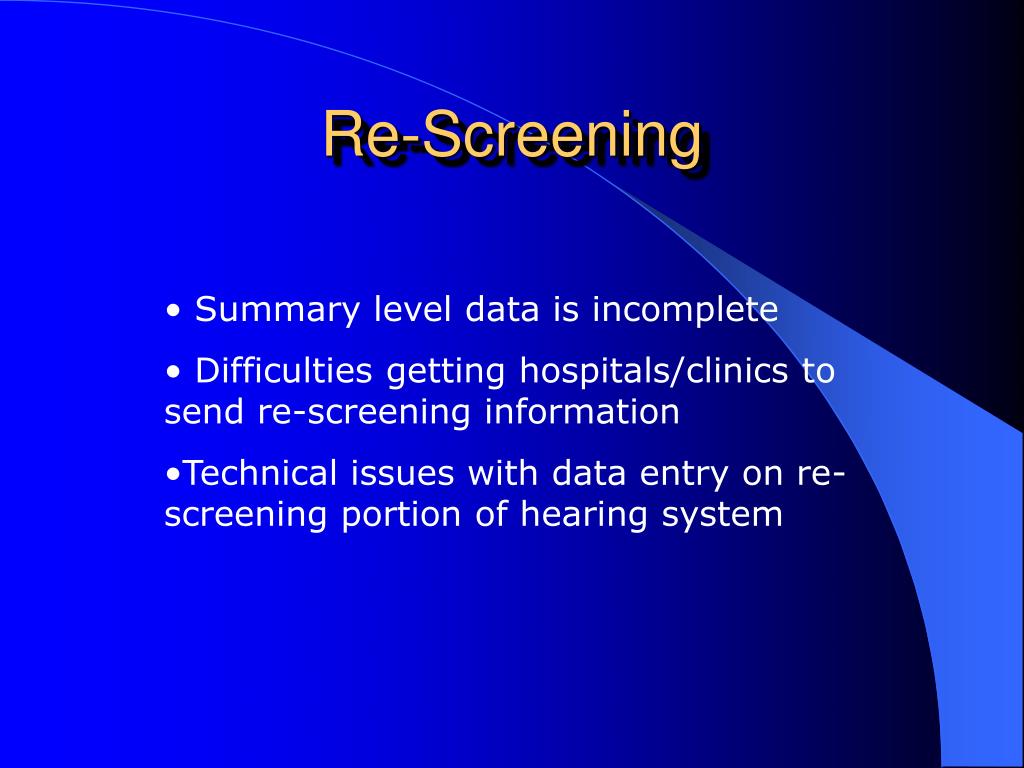 Re-Screening

• Summary level data is incomplete

• Difficulties getting hospitals/clinics to send re-screening information

•Technical issues with data entry on re-screening portion of hearing system